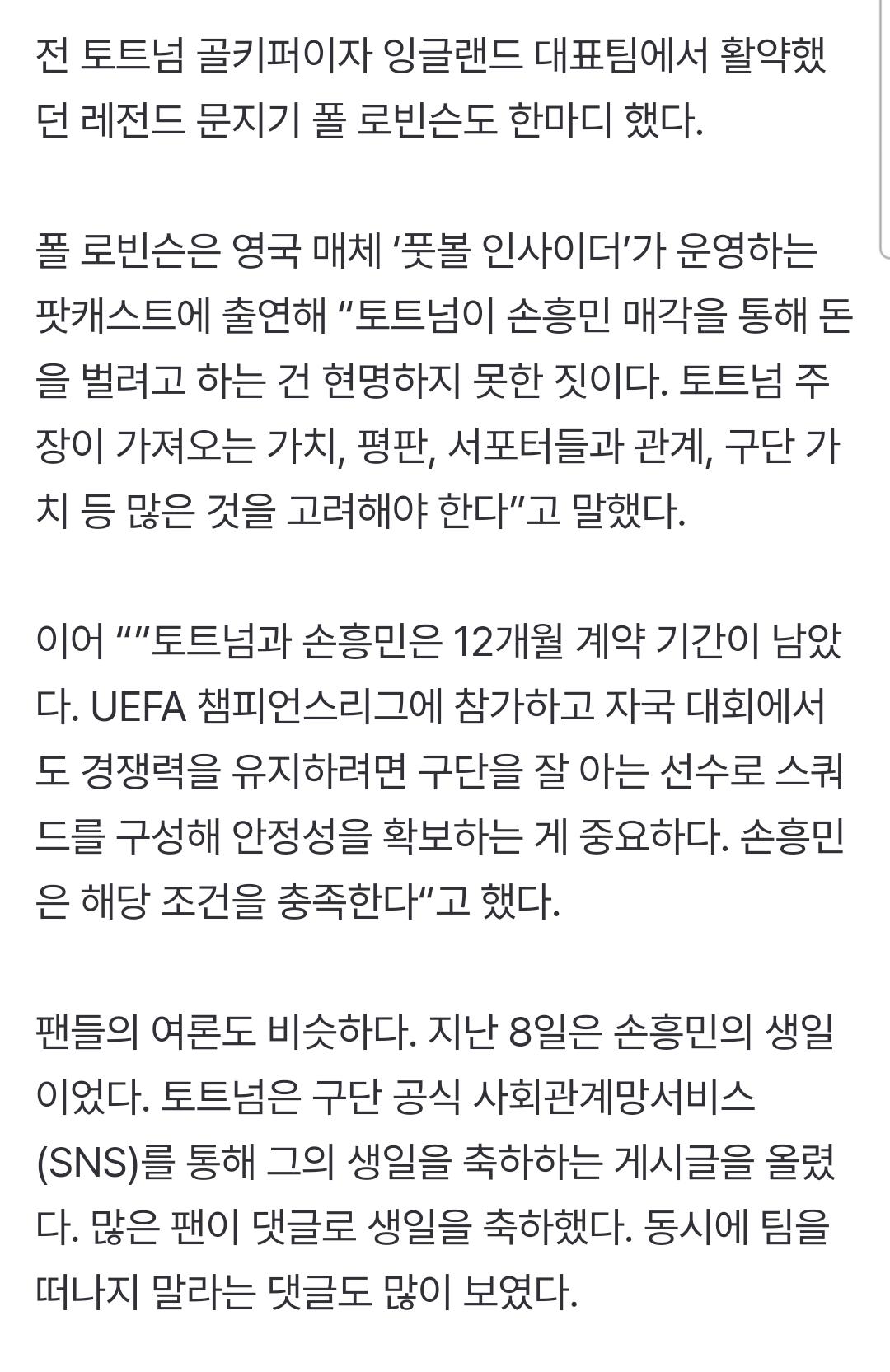 전 토트넘 골키퍼이자 잉글랜드 대표팀에서 활약했던 레전드 문지기 폴 로빈슨도 한마디 했다.

폴 로빈슨은 영국 매체 ‘풋볼 인사이더’가 운영하는 팟캐스트에 출연해 “토트넘이 손흥민 매각을 통해 돈을 벌려고 하는 건 현명하지 못한 짓이다. 토트넘 주장이 가져오는 가치, 평판, 서포터들과 관계, 구단 가치 등 많은 것을 고려해야 한다”고 말했다.

이어 “”토트넘과 손흥민은 12개월 계약 기간이 남았다. UEFA 챔피언스리그에 참가하고 자국 대회에서도 경쟁력을 유지하려면 구단을 잘 아는 선수로 스쿼드를 구성해 안정성을 확보하는 게 중요하다. 손흥민은 해당 조건을 충족한다“고 했다.

팬들의 여론도 비슷하다. 지난 8일은 손흥민의 생일이었다. 토트넘은 구단 공식 사회관계망서비스(SNS)를 통해 그의 생일을 축하하는 게시글을 올렸다. 많은 팬이 댓글로 생일을 축하했다. 동시에 팀을 떠나지 말라는 댓글도 많이 보였다.